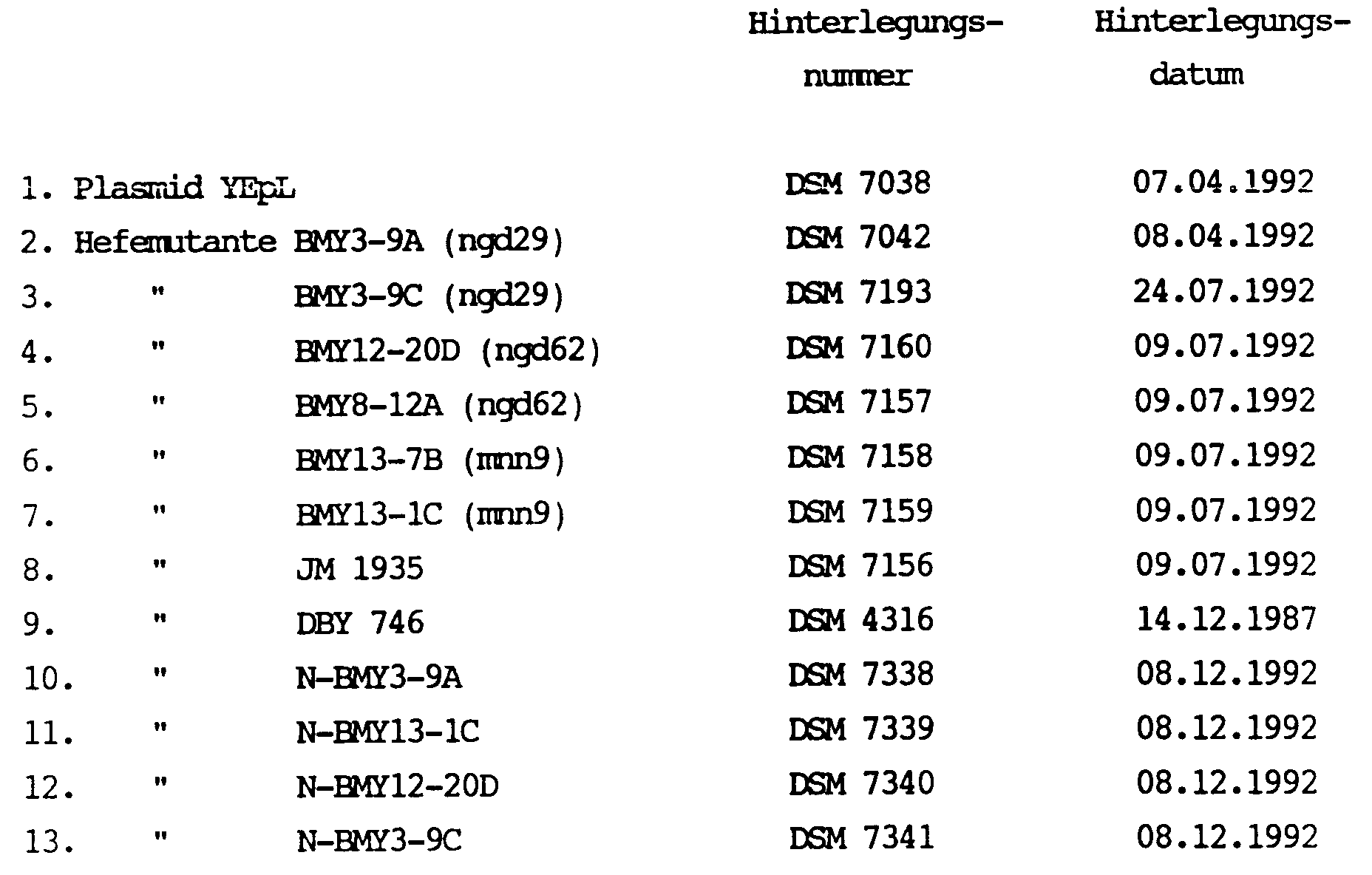 | | Hinterlegungsnummer | Hinterlegungsdatum |
|---|---|---|
| 1. Plasmid YEpL | DSM 7038 | 07.04.1992 |
| 2. Hefemutante BMY3-9A (ngd29) | DSM 7042 | 08.04.1992 |
| 3. " BMY3-9C (ngd29) | DSM 7193 | 24.07.1992 |
| 4. " BMY12-20D (ngd62) | DSM 7160 | 09.07.1992 |
| 5. " BMY8-12A (ngd62) | DSM 7157 | 09.07.1992 |
| 6. " BMY13-7B (mnn9) | DSM 7158 | 09.07.1992 |
| 7. " BMY13-1C (mnn9) | DSM 7159 | 09.07.1992 |
| 8. " JM 1935 | DSM 7156 | 09.07.1992 |
| 9. " DBY 746 | DSM 4316 | 14.12.1987 |
| 10. " N-BMY3-9A | DSM 7338 | 08.12.1992 |
| 11. " N-BMY13-1C | DSM 7339 | 08.12.1992 |
| 12. " N-BMY12-20D | DSM 7340 | 08.12.1992 |
| 13. " N-BMY3-9C | DSM 7341 | 08.12.1992 |